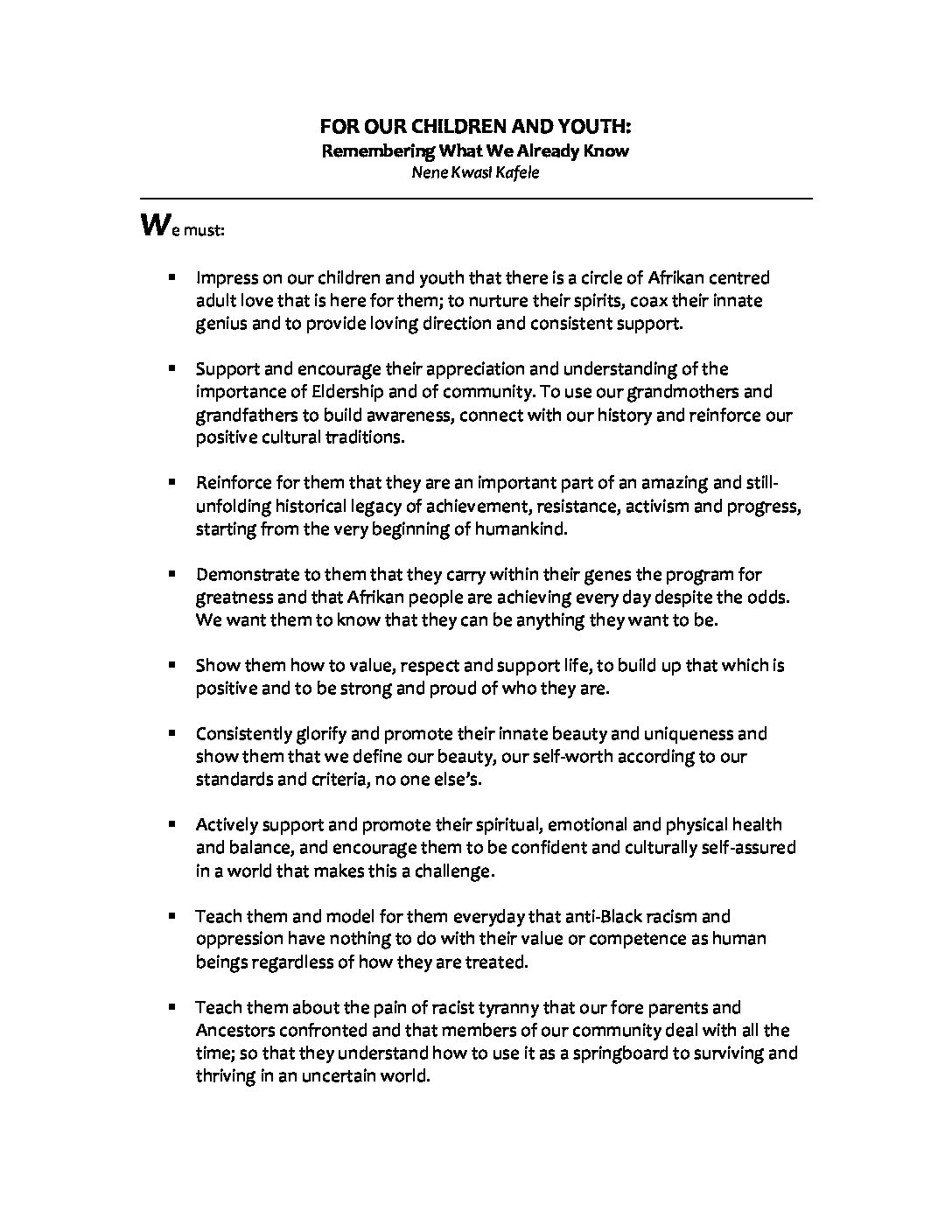 FOR OUR CHILDREN AND YOUTH:
Remembering What We Already Know
Nene Kwasi Kafele

We must:

▪ Impress on our children and youth that there is a circle of Afrikan centred adult love that is here for them; to nurture their spirits, coax their innate genius and to provide loving direction and consistent support.

▪ Support and encourage their appreciation and understanding of the importance of Eldership and of community. To use our grandmothers and grandfathers to build awareness, connect with our history and reinforce our positive cultural traditions.

▪ Reinforce for them that they are an important part of an amazing and still-unfolding historical legacy of achievement, resistance, activism and progress, starting from the very beginning of humankind.

▪ Demonstrate to them that they carry within their genes the program for greatness and that Afrikan people are achieving every day despite the odds. We want them to know that they can be anything they want to be.

▪ Show them how to value, respect and support life, to build up that which is positive and to be strong and proud of who they are.

▪ Consistently glorify and promote their innate beauty and uniqueness and show them that we define our beauty, our self-worth according to our standards and criteria, no one else's.

▪ Actively support and promote their spiritual, emotional and physical health and balance, and encourage them to be confident and culturally self-assured in a world that makes this a challenge.

▪ Teach them and model for them everyday that anti-Black racism and oppression have nothing to do with their value or competence as human beings regardless of how they are treated.

▪ Teach them about the pain of racist tyranny that our fore parents and Ancestors confronted and that members of our community deal with all the time; so that they understand how to use it as a springboard to surviving and thriving in an uncertain world.